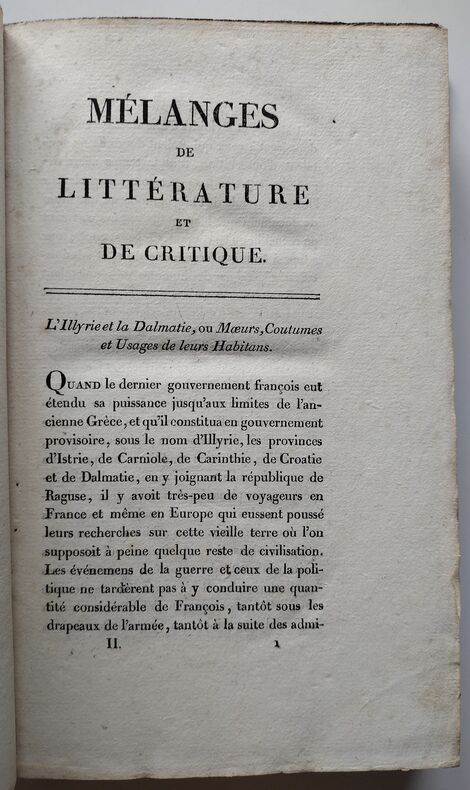 MÉLANGES
DE
LITTÉRATURE
ET
DE CRITIQUE.

L'Illyrie et la Dalmatie, ou Mœurs, Coutumes et Usages de leurs Habitans.

QUAND le dernier gouvernement françois eut étendu sa puissance jusqu'aux limites de l'ancienne Grèce, et qu'il constitua en gouvernement provisoire, sous le nom d'Illyrie, les provinces d'Istrie, de Carniole, de Carinthie, de Croatie et de Dalmatie, en y joignant la république de Raguse, il y avoit très-peu de voyageurs en France et même en Europe qui eussent poussé leurs recherches sur cette vieille terre où l'on supposoit à peine quelque reste de civilisation. Les événemens de la guerre et ceux de la politique ne tardèrent pas à y conduire une quantité considérable de François, tantôt sous les drapeaux de l'armée, tantôt à la suite des admi-

II. 1